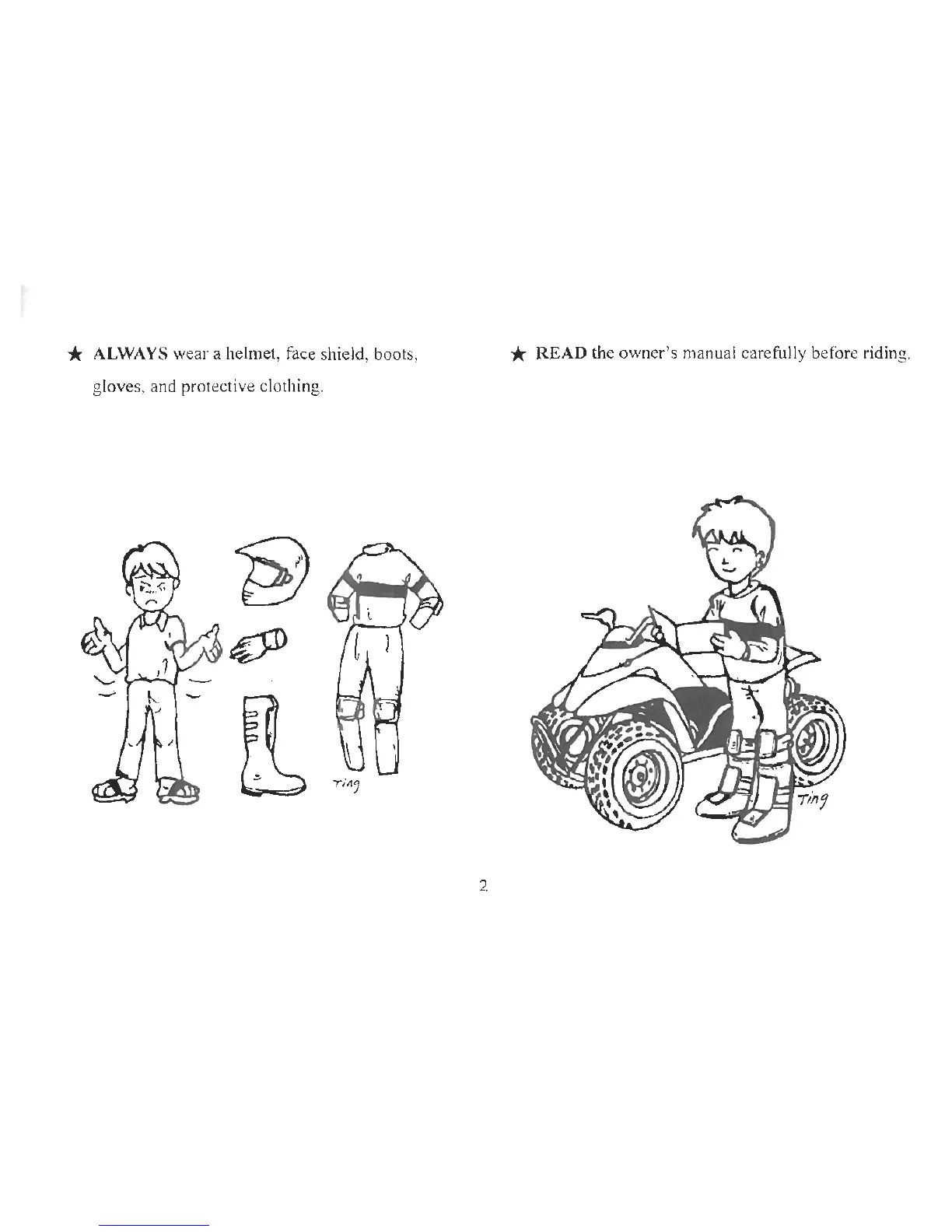 ★ ALWAYS wear a helmet, face shield, boots, gloves, and protective clothing.

Ting

★ READ the owner's manual carefully before riding.

Ting

2